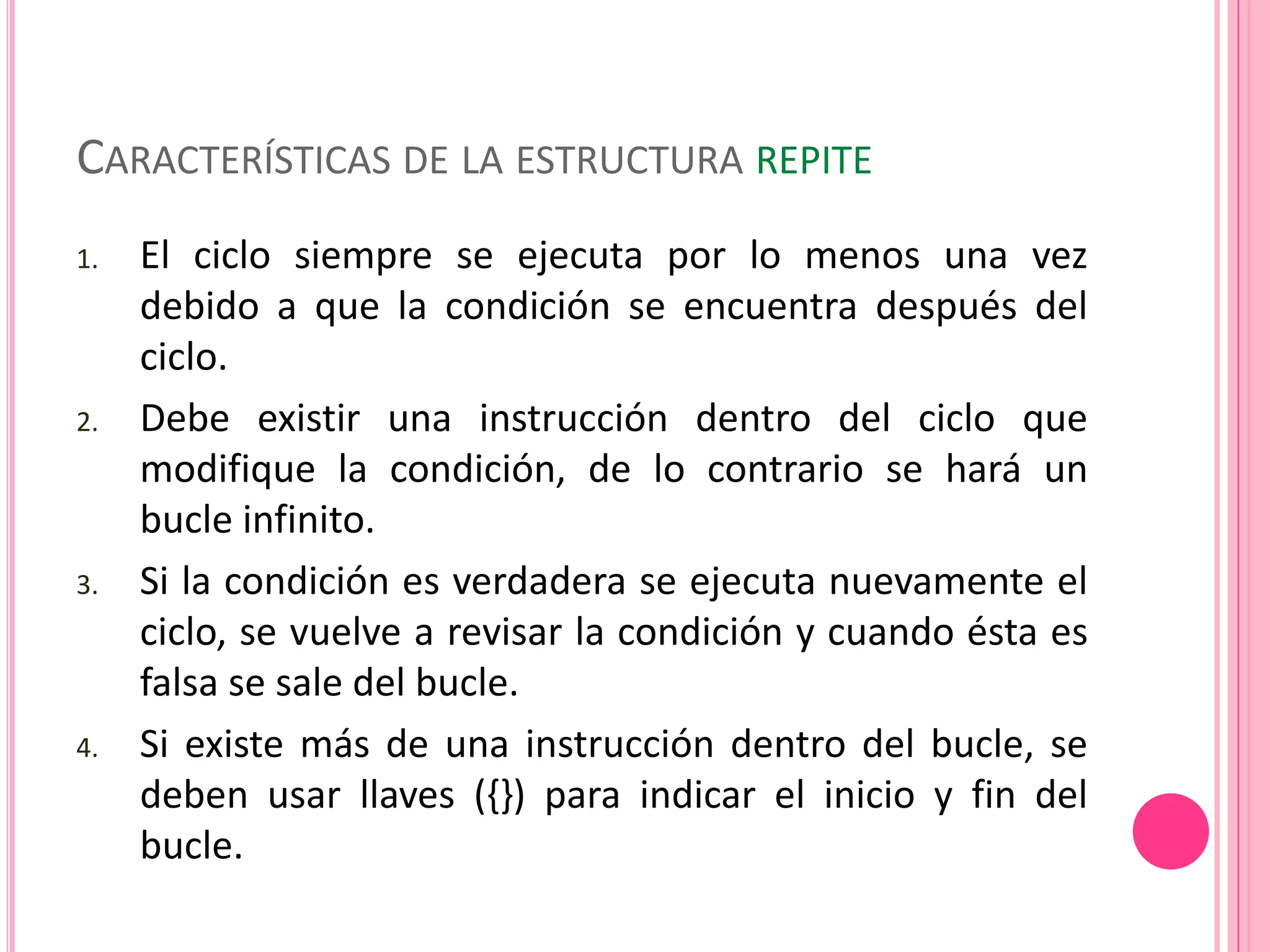 CARACTERÍSTICAS DE LA ESTRUCTURA REPITE

1. El ciclo siempre se ejecuta por lo menos una vez debido a que la condición se encuentra después del ciclo.
2. Debe existir una instrucción dentro del ciclo que modifique la condición, de lo contrario se hará un bucle infinito.
3. Si la condición es verdadera se ejecuta nuevamente el ciclo, se vuelve a revisar la condición y cuando ésta es falsa se sale del bucle.
4. Si existe más de una instrucción dentro del bucle, se deben usar llaves ({}) para indicar el inicio y fin del bucle.